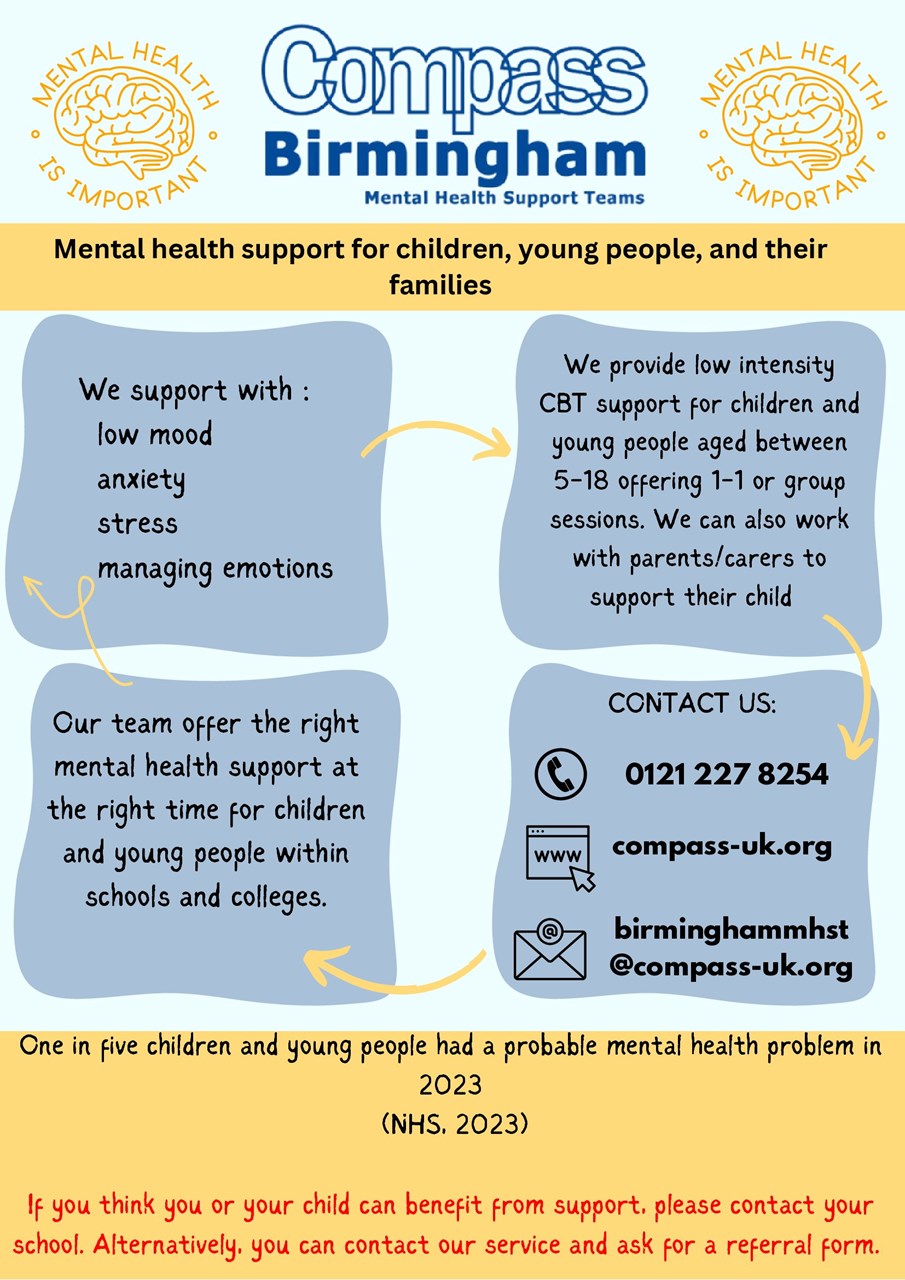 MENTAL HEALTH IS IMPORTANT

Compass
Birmingham
Mental Health Support Teams

MENTAL HEALTH IS IMPORTANT

Mental health support for children, young people, and their families

We support with :
low mood
anxiety
stress
managing emotions

We provide low intensity CBT support for children and young people aged between 5-18 offering 1-1 or group sessions. We can also work with parents/carers to support their child

Our team offer the right mental health support at the right time for children and young people within schools and colleges.

CONTACT US:

0121 227 8254

www

compass-uk.org

birminghammhst
@compass-uk.org

One in five children and young people had a probable mental health problem in 2023
(NHS, 2023)

If you think you or your child can benefit from support, please contact your school. Alternatively, you can contact our service and ask for a referral form.